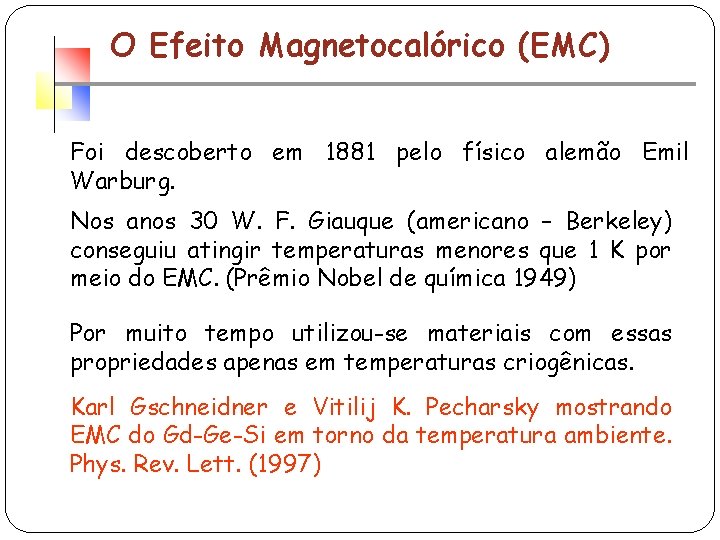 O Efeito Magnetocalórico (EMC)

Foi descoberto em 1881 pelo físico alemão Emil Warburg.

Nos anos 30 W. F. Giauque (americano – Berkeley) conseguiu atingir temperaturas menores que 1 K por meio do EMC. (Prêmio Nobel de química 1949)

Por muito tempo utilizou-se materiais com essas propriedades apenas em temperaturas criogênicas.

Karl Gschneidner e Vitilij K. Pecharsky mostrando EMC do Gd-Ge-Si em torno da temperatura ambiente. Phys. Rev. Lett. (1997)